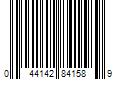 0 44142 84158 9